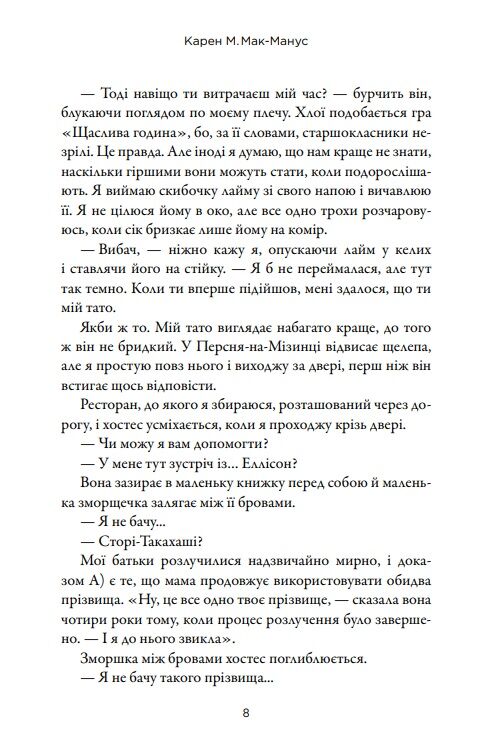 Карен М. Мак-Манус

— Тоді навіщо ти витрачаєш мій час? — бурчить він, блукаючи поглядом по моєму плечу. Хлої подобається гра «Щаслива година», бо, за її словами, старшокласники незрілі. Це правда. Але іноді я думаю, що нам краще не знати, наскільки гіршими вони можуть стати, коли подорослішають. Я виймаю скибочку лайму зі свого напою і вичавлюю її. Я не цілюся йому в око, але все одно трохи розчаровуюсь, коли сік бризкає лише йому на комір.

— Вибач, — ніжно кажу я, опускаючи лайм у келих і ставлячи його на стійку. — Я б не переймалася, але тут так темно. Коли ти вперше підійшов, мені здалося, що ти мій тато.

Якби ж то. Мій тато виглядає набагато краще, до того ж він не бридкий. У Персня-на-Мізинці відвисає щелепа, але я простую повз нього і виходжу за двері, перш ніж він встигає щось відповісти.

Ресторан, до якого я збираюся, розташований через дорогу, і хостес усміхається, коли я проходжу крізь двері.

— Чи можу я вам допомогти?

— У мене тут зустріч із... Еллісон?

Вона зазирає в маленьку книжку перед собою й маленька зморщечка залягає між її бровами.

— Я не бачу...

— Сторі-Такахаші?

Мої батьки розлучилися надзвичайно мирно, і доказом А) є те, що мама продовжує використовувати обидва прізвища. «Ну, це все одно твоє прізвище, — сказала вона чотири роки тому, коли процес розлучення було завершено. — І я до нього звикла».

Зморшка між бровами хостес поглиблюється.

— Я не бачу такого прізвища...

8